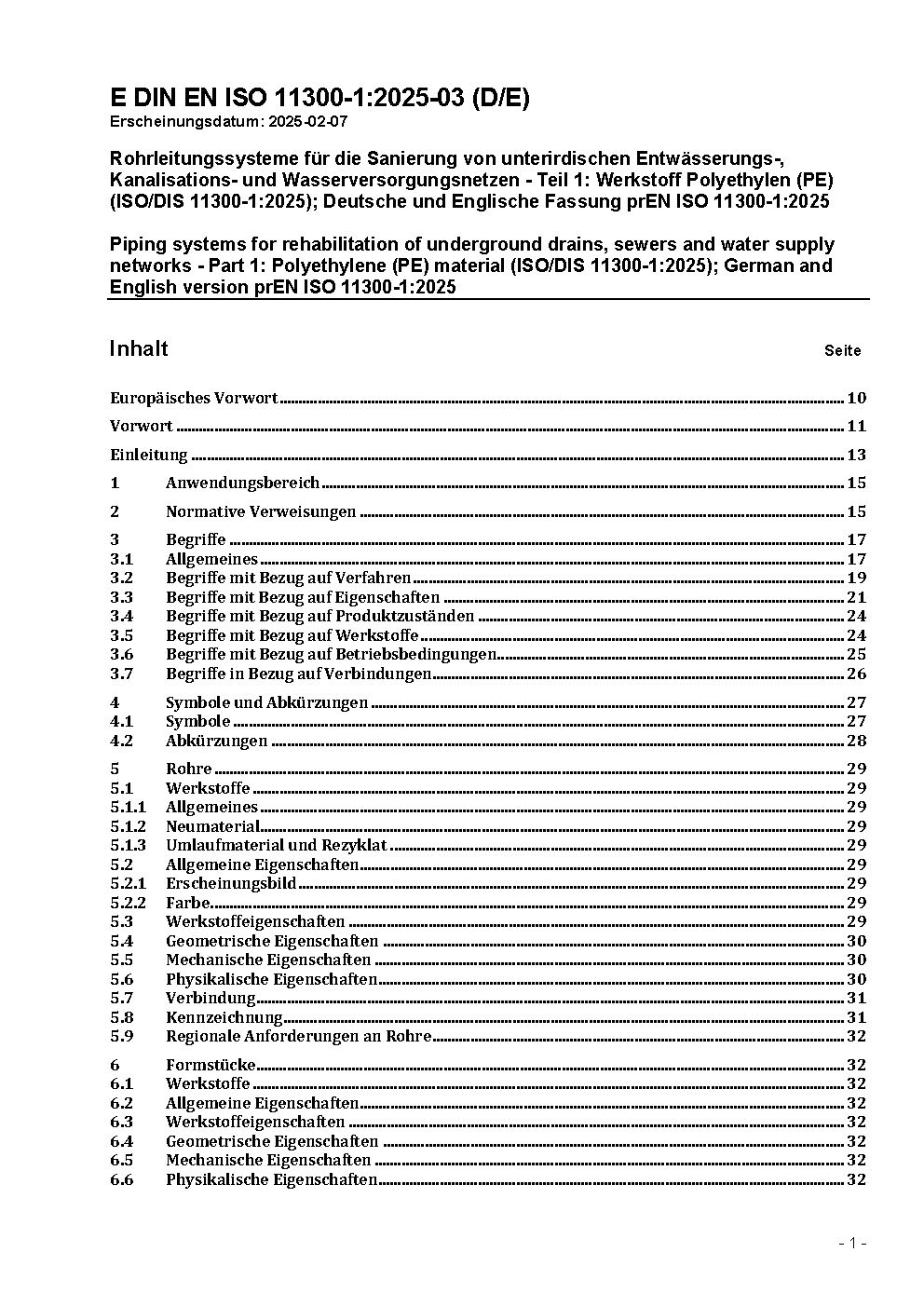 E DIN EN ISO 11300-1:2025-03 (D/E)
Erscheinungsdatum: 2025-02-07

Rohrleitungssysteme für die Sanierung von unterirdischen Entwässerungs-, Kanalisations- und Wasserversorgungsnetzen - Teil 1: Werkstoff Polyethylen (PE) (ISO/DIS 11300-1:2025); Deutsche und Englische Fassung prEN ISO 11300-1:2025

Piping systems for rehabilitation of underground drains, sewers and water supply networks - Part 1: Polyethylene (PE) material (ISO/DIS 11300-1:2025); German and English version prEN ISO 11300-1:2025

Inhalt Seite

Europäisches Vorwort 10
Vorwort 11
Einleitung 13
1 Anwendungsbereich 15
2 Normative Verweisungen 15
3 Begriffe 17
3.1 Allgemeines 17
3.2 Begriffe mit Bezug auf Verfahren 19
3.3 Begriffe mit Bezug auf Eigenschaften 21
3.4 Begriffe mit Bezug auf Produktzuständen 24
3.5 Begriffe mit Bezug auf Werkstoffe 24
3.6 Begriffe mit Bezug auf Betriebsbedingungen 25
3.7 Begriffe in Bezug auf Verbindungen 26
4 Symbole und Abkürzungen 27
4.1 Symbole 27
4.2 Abkürzungen 28
5 Rohre 29
5.1 Werkstoffe 29
5.1.1 Allgemeines 29
5.1.2 Neumaterial 29
5.1.3 Umlaufmaterial und Rezyklat 29
5.2 Allgemeine Eigenschaften 29
5.2.1 Erscheinungsbild 29
5.2.2 Farbe 29
5.3 Werkstoffeigenschaften 29
5.4 Geometrische Eigenschaften 30
5.5 Mechanische Eigenschaften 30
5.6 Physikalische Eigenschaften 30
5.7 Verbindung 31
5.8 Kennzeichnung 31
5.9 Regionale Anforderungen an Rohre 32
6 Formstücke 32
6.1 Werkstoffe 32
6.2 Allgemeine Eigenschaften 32
6.3 Werkstoffeigenschaften 32
6.4 Geometrische Eigenschaften 32
6.5 Mechanische Eigenschaften 32
6.6 Physikalische Eigenschaften 32

- 1 -